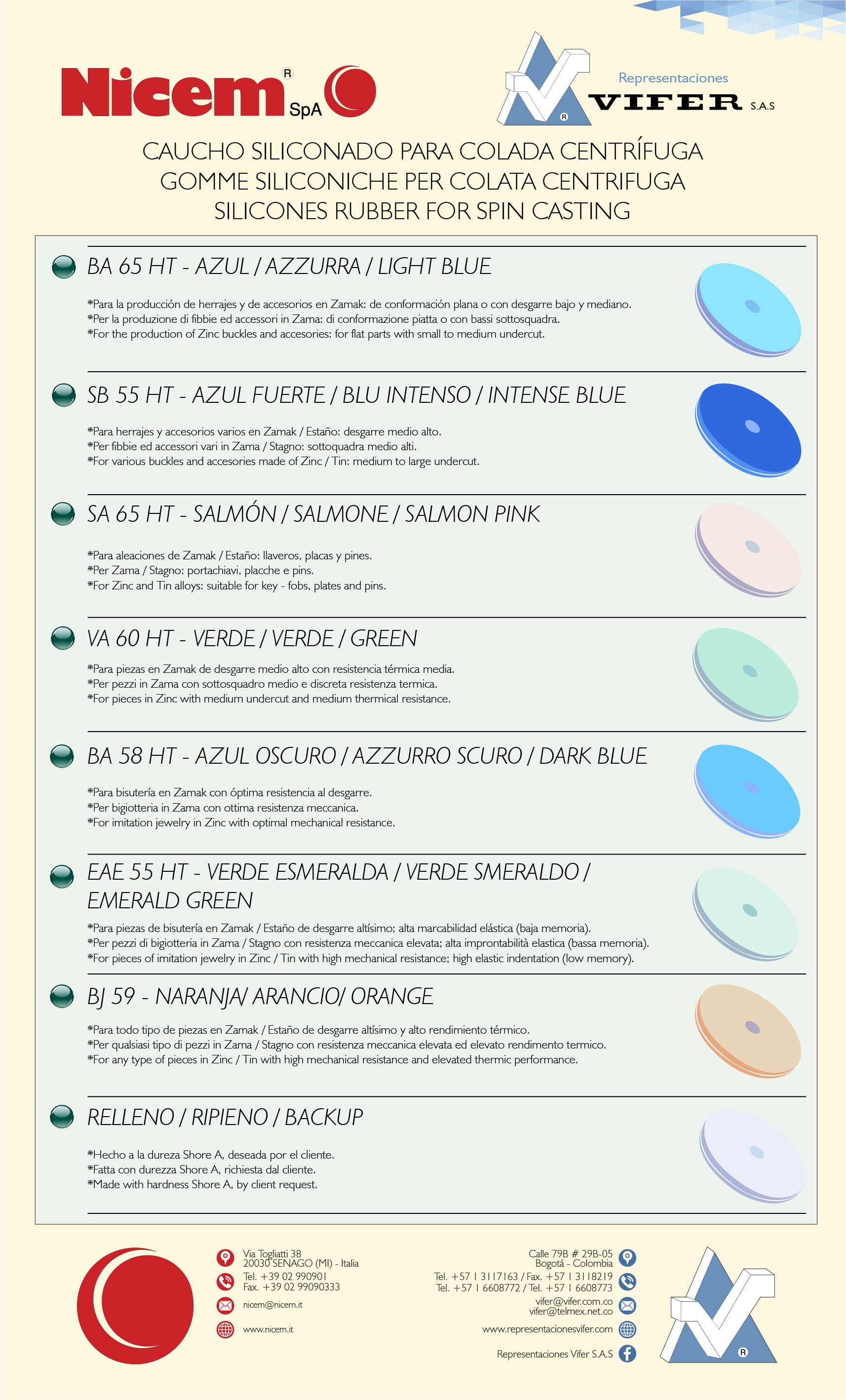 Nicem® SpA

Representaciones
VIFER S.A.S

CAUCHO SILICONADO PARA COLADA CENTRÍFUGA
GOMME SILICONICHE PER COLATA CENTRIFUGA
SILICONES RUBBER FOR SPIN CASTING

BA 65 HT - AZUL / AZZURRA / LIGHT BLUE

*Para la producción de herrajes y de accesorios en Zamak: de conformación plana o con desgarre bajo y mediano.
*Per la produzione di fibbie ed accessori in Zama: di conformazione piatta o con bassi sottosquadra.
*For the production of Zinc buckles and accesories: for flat parts with small to medium undercut.

SB 55 HT - AZUL FUERTE / BLU INTENSO / INTENSE BLUE

*Para herrajes y accesorios varios en Zamak / Estaño: desgarre medio alto.
*Per fibbie ed accessori vari in Zama / Stagno: sottoquadra medio alti.
*For various buckles and accesories made of Zinc / Tin: medium to large undercut.

SA 65 HT - SALMÓN / SALMONE / SALMON PINK

*Para aleaciones de Zamak / Estaño: llaveros, placas y pines.
*Per Zama / Stagno: portachiavi, placche e pins.
*For Zinc and Tin alloys: suitable for key - fobs, plates and pins.

VA 60 HT - VERDE / VERDE / GREEN

*Para piezas en Zamak de desgarre medio alto con resistencia térmica media.
*Per pezzi in Zama con sottosquadro medio e discreta resistenza termica.
*For pieces in Zinc with medium undercut and medium thermical resistance.

BA 58 HT - AZUL OSCURO / AZZURRO SCURO / DARK BLUE

*Para bisutería en Zamak con óptima resistencia al desgarre.
*Per bigiotteria in Zama con ottima resistenza meccanica.
*For imitation jewelry in Zinc with optimal mechanical resistance.

EAE 55 HT - VERDE ESMERALDA / VERDE SMERALDO / EMERALD GREEN

*Para piezas de bisutería en Zamak / Estaño de desgarre altísimo; alta marcabilidad elástica (baja memoria).
*Per pezzi di bigiotteria in Zama / Stagno con resistenza meccanica elevata; alta improntabilità elastica (bassa memoria).
*For pieces of imitation jewelry in Zinc / Tin with high mechanical resistance; high elastic indentation (low memory).

BJ 59 - NARANJA/ ARANCIO/ ORANGE

*Para todo tipo de piezas en Zamak / Estaño de desgarre altísimo y alto rendimiento térmico.
*Per qualsiasi tipo di pezzi in Zama / Stagno con resistenza meccanica elevata ed elevato rendimento termico.
*For any type of pieces in Zinc / Tin with high mechanical resistance and elevated thermic performance.

RELLENO / RIPIENO / BACKUP

*Hecho a la dureza Shore A, deseada por el cliente.
*Fatta con durezza Shore A, richiesta dal cliente.
*Made with hardness Shore A, by client request.

Via Togliatti 38
20030 SENAGO (MI) - Italia
Tel. +39 02 990901
Fax. +39 02 99090333
nicem@nicem.it
www.nicem.it

Calle 79B # 29B-05
Bogotá - Colombia
Tel. +57 1 3117163 / Fax. +57 1 3118219
Tel. +57 1 6608772 / Tel. +57 1 6608773
vifer@vifer.com.co
vifer@telmex.net.co
www.representacionesvifer.com
Representaciones Vifer S.A.S